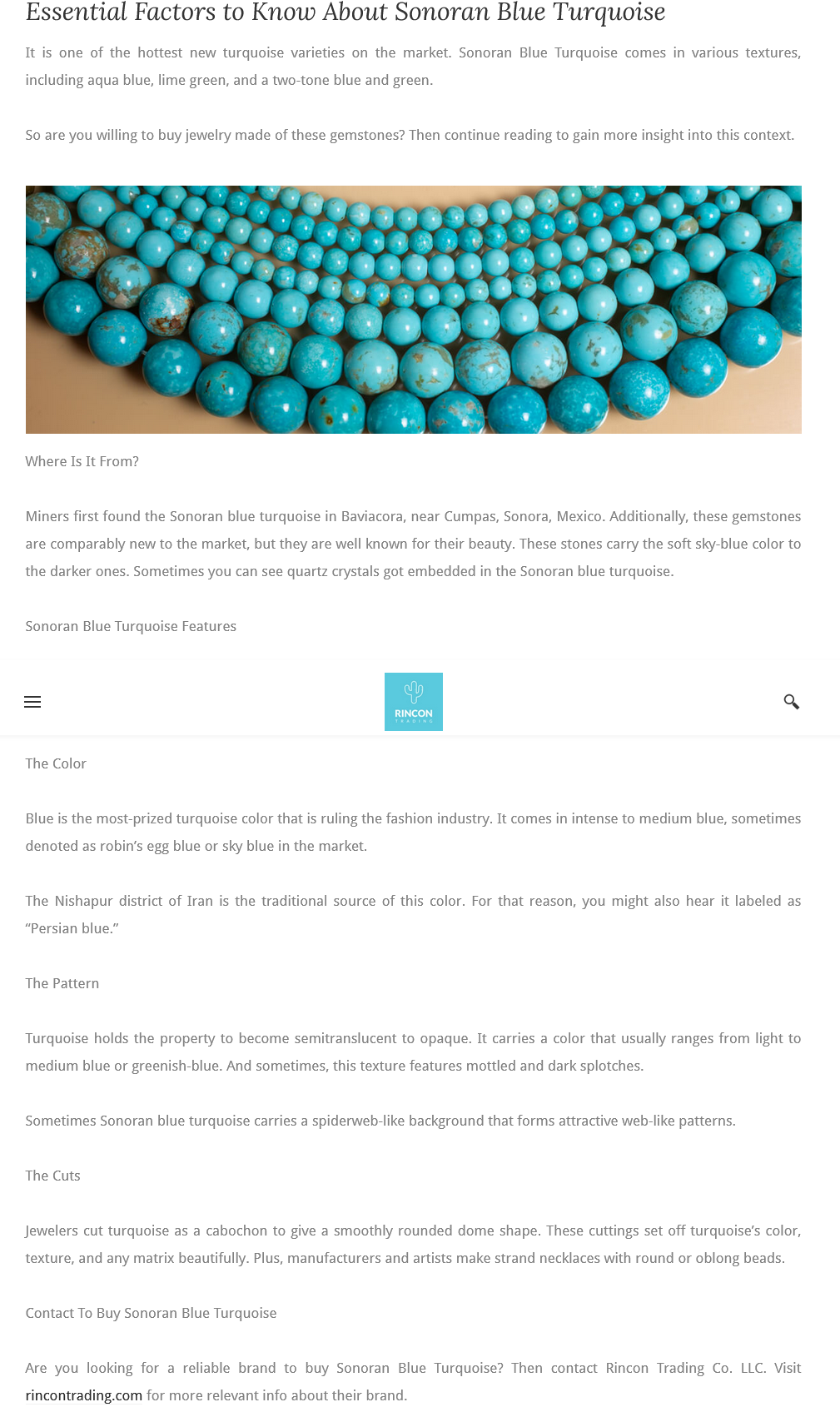 Essential Factors to Know About Sonoran Blue Turquoise

It is one of the hottest new turquoise varieties on the market. Sonoran Blue Turquoise comes in various textures, including aqua blue, lime green, and a two-tone blue and green.

So are you willing to buy jewelry made of these gemstones? Then continue reading to gain more insight into this context.

Where Is It From?

Miners first found the Sonoran blue turquoise in Baviacora, near Cumpas, Sonora, Mexico. Additionally, these gemstones are comparably new to the market, but they are well known for their beauty. These stones carry the soft sky-blue color to the darker ones. Sometimes you can see quartz crystals got embedded in the Sonoran blue turquoise.

Sonoran Blue Turquoise Features

RINCON TRADING

The Color

Blue is the most-prized turquoise color that is ruling the fashion industry. It comes in intense to medium blue, sometimes denoted as robin's egg blue or sky blue in the market.

The Nishapur district of Iran is the traditional source of this color. For that reason, you might also hear it labeled as "Persian blue."

The Pattern

Turquoise holds the property to become semitranslucent to opaque. It carries a color that usually ranges from light to medium blue or greenish-blue. And sometimes, this texture features mottled and dark splotches.

Sometimes Sonoran blue turquoise carries a spiderweb-like background that forms attractive web-like patterns.

The Cuts

Jewelers cut turquoise as a cabochon to give a smoothly rounded dome shape. These cuttings set off turquoise's color, texture, and any matrix beautifully. Plus, manufacturers and artists make strand necklaces with round or oblong beads.

Contact To Buy Sonoran Blue Turquoise

Are you looking for a reliable brand to buy Sonoran Blue Turquoise? Then contact Rincon Trading Co. LLC. Visit rincontrading.com for more relevant info about their brand.